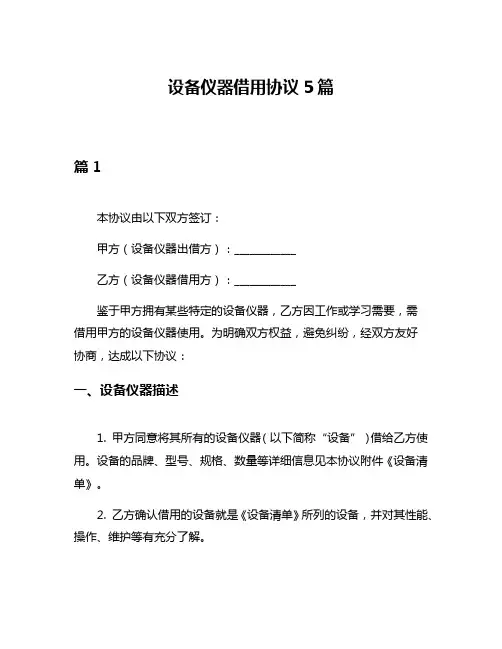 设备仪器借用协议 5 篇

篇 1

本协议由以下双方签订：

甲方（设备仪器出借方）：___________

乙方（设备仪器借用方）：___________

鉴于甲方拥有某些特定的设备仪器，乙方因工作或学习需要，需借用甲方的设备仪器使用。为明确双方权益，避免纠纷，经双方友好协商，达成以下协议：

一、设备仪器描述

1. 甲方同意将其所有的设备仪器（以下简称“设备”）借给乙方使用。设备的品牌、型号、规格、数量等详细信息见本协议附件《设备清单》。

2. 乙方确认借用的设备就是《设备清单》所列的设备，并对其性能、操作、维护等有充分了解。